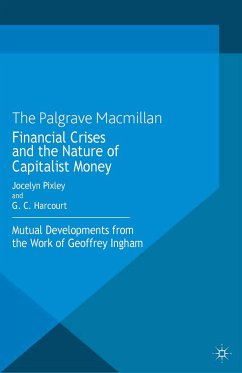 The Palgrave Macmillan

Financial Crises and the Nature of Capitalist Money

Jocelyn Pixley
and
G. C. Harcourt

Mutual Developments from the Work of Geoffrey Ingham